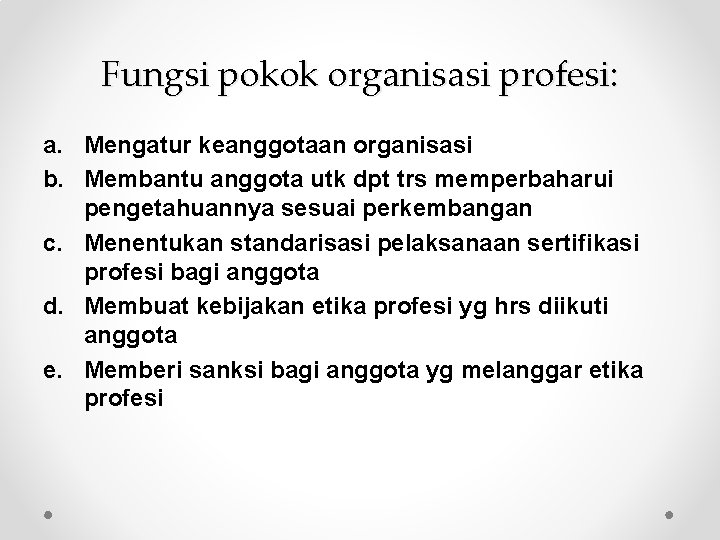 Fungsi pokok organisasi profesi:

a. Mengatur keanggotaan organisasi
b. Membantu anggota utk dpt trs memperbaharui pengetahuannya sesuai perkembangan
c. Menentukan standarisasi pelaksanaan sertifikasi profesi bagi anggota
d. Membuat kebijakan etika profesi yg hrs diikuti anggota
e. Memberi sanksi bagi anggota yg melanggar etika profesi